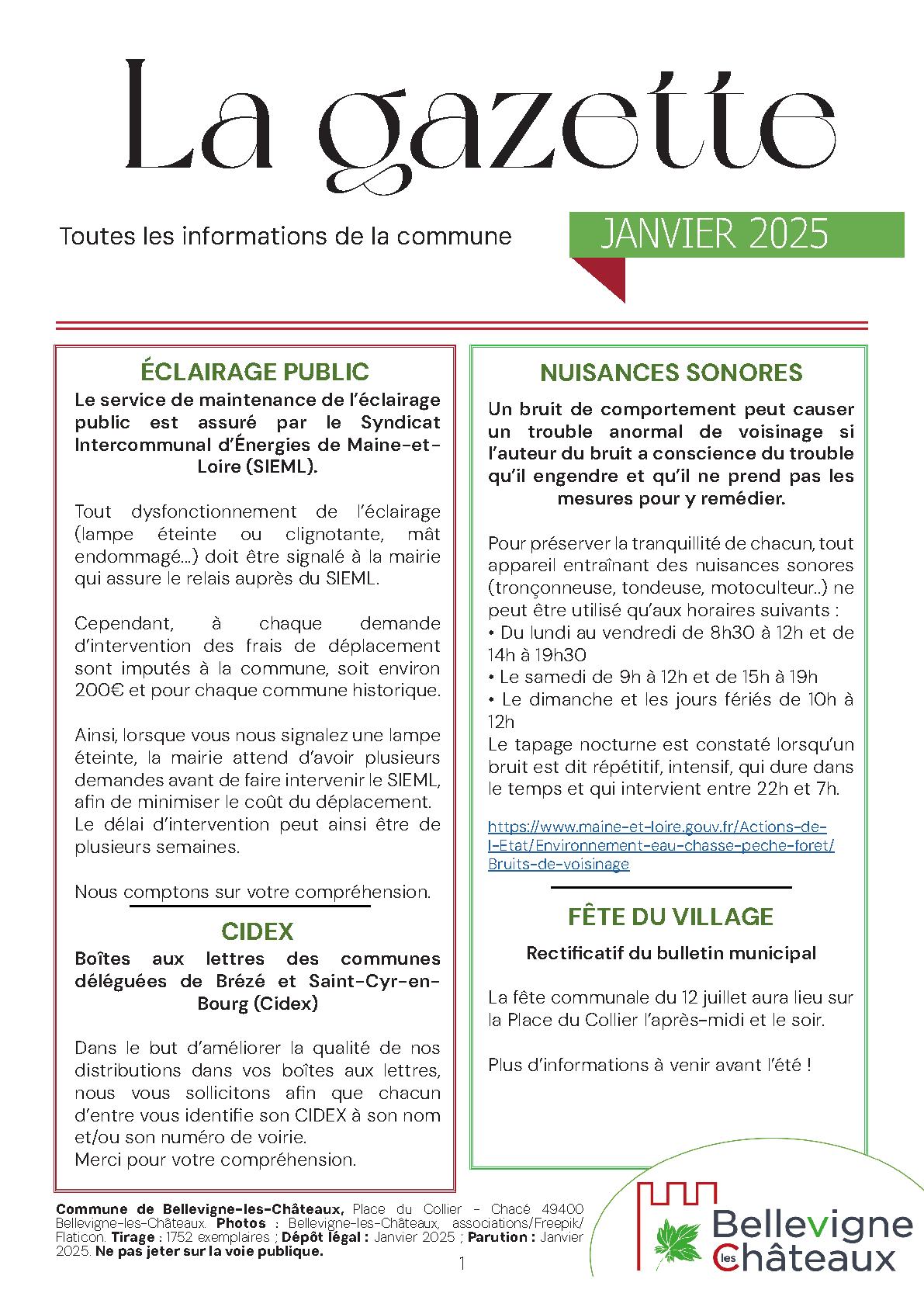 La gazette

Toutes les informations de la commune

JANVIER 2025

ÉCLAIRAGE PUBLIC

Le service de maintenance de l'éclairage public est assuré par le Syndicat Intercommunal d'Énergies de Maine-et-Loire (SIEML).

Tout dysfonctionnement de l'éclairage (lampe éteinte ou clignotante, mât endommagé…) doit être signalé à la mairie qui assure le relais auprès du SIEML.

Cependant, à chaque demande d'intervention des frais de déplacement sont imputés à la commune, soit environ 200€ et pour chaque commune historique.

Ainsi, lorsque vous nous signalez une lampe éteinte, la mairie attend d'avoir plusieurs demandes avant de faire intervenir le SIEML, afin de minimiser le coût du déplacement. Le délai d'intervention peut ainsi être de plusieurs semaines.

Nous comptons sur votre compréhension.

CIDEX

Boîtes aux lettres des communes déléguées de Brézé et Saint-Cyr-en-Bourg (Cidex)

Dans le but d'améliorer la qualité de nos distributions dans vos boîtes aux lettres, nous vous sollicitons afin que chacun d'entre vous identifie son CIDEX à son nom et/ou son numéro de voirie.
Merci pour votre compréhension.

NUISANCES SONORES

Un bruit de comportement peut causer un trouble anormal de voisinage si l'auteur du bruit a conscience du trouble qu'il engendre et qu'il ne prend pas les mesures pour y remédier.

Pour préserver la tranquillité de chacun, tout appareil entraînant des nuisances sonores (tronçonneuse, tondeuse, motoculteur..) ne peut être utilisé qu'aux horaires suivants :
• Du lundi au vendredi de 8h30 à 12h et de 14h à 19h30
• Le samedi de 9h à 12h et de 15h à 19h
• Le dimanche et les jours fériés de 10h à 12h
Le tapage nocturne est constaté lorsqu'un bruit est dit répétitif, intensif, qui dure dans le temps et qui intervient entre 22h et 7h.

https://www.maine-et-loire.gouv.fr/Actions-de-l-Etat/Environnement-eau-chasse-peche-foret/Bruits-de-voisinage

FÊTE DU VILLAGE

Rectificatif du bulletin municipal

La fête communale du 12 juillet aura lieu sur la Place du Collier l'après-midi et le soir.

Plus d'informations à venir avant l'été !

Commune de Bellevigne-les-Châteaux, Place du Collier - Chacé 49400 Bellevigne-les-Châteaux. Photos : Bellevigne-les-Châteaux, associations/Freepik/Flaticon. Tirage : 1752 exemplaires ; Dépôt légal : Janvier 2025 ; Parution : Janvier 2025. Ne pas jeter sur la voie publique.

1

Bellevigne les Châteaux